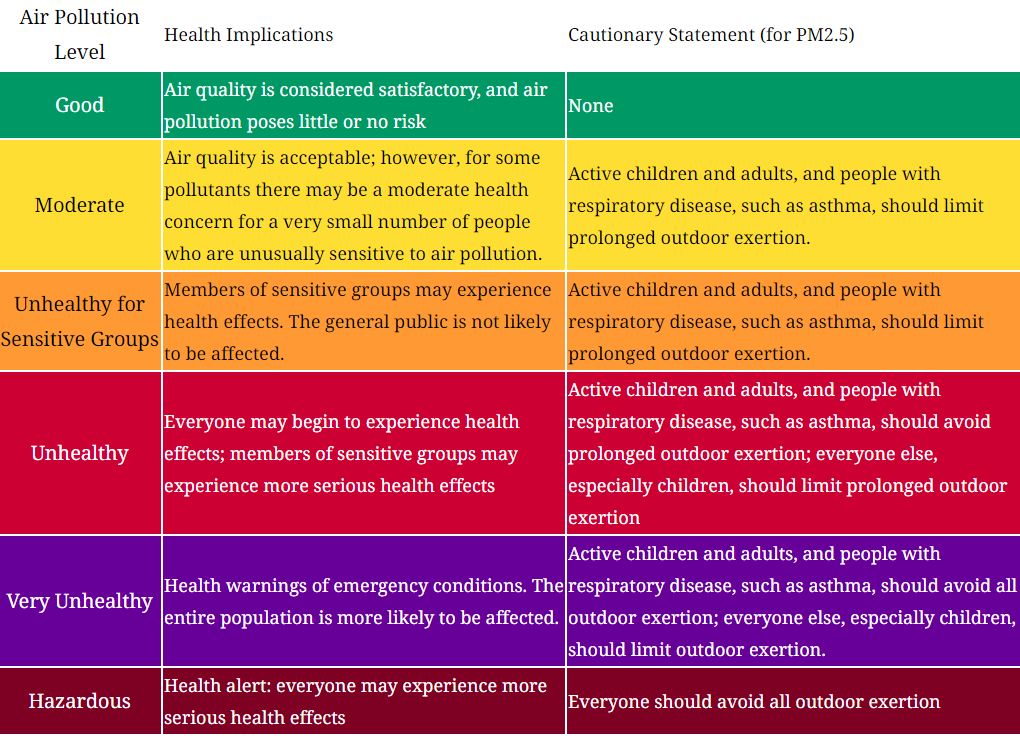 | Air Pollution Level | Health Implications | Cautionary Statement (for PM2.5) |
|---|---|---|
| Good | Air quality is considered satisfactory, and air pollution poses little or no risk | None |
| Moderate | Air quality is acceptable; however, for some pollutants there may be a moderate health concern for a very small number of people who are unusually sensitive to air pollution. | Active children and adults, and people with respiratory disease, such as asthma, should limit prolonged outdoor exertion. |
| Unhealthy for Sensitive Groups | Members of sensitive groups may experience health effects. The general public is not likely to be affected. | Active children and adults, and people with respiratory disease, such as asthma, should limit prolonged outdoor exertion. |
| Unhealthy | Everyone may begin to experience health effects; members of sensitive groups may experience more serious health effects | Active children and adults, and people with respiratory disease, such as asthma, should avoid prolonged outdoor exertion; everyone else, especially children, should limit prolonged outdoor exertion |
| Very Unhealthy | Health warnings of emergency conditions. The entire population is more likely to be affected. | Active children and adults, and people with respiratory disease, such as asthma, should avoid all outdoor exertion; everyone else, especially children, should limit outdoor exertion. |
| Hazardous | Health alert: everyone may experience more serious health effects | Everyone should avoid all outdoor exertion |